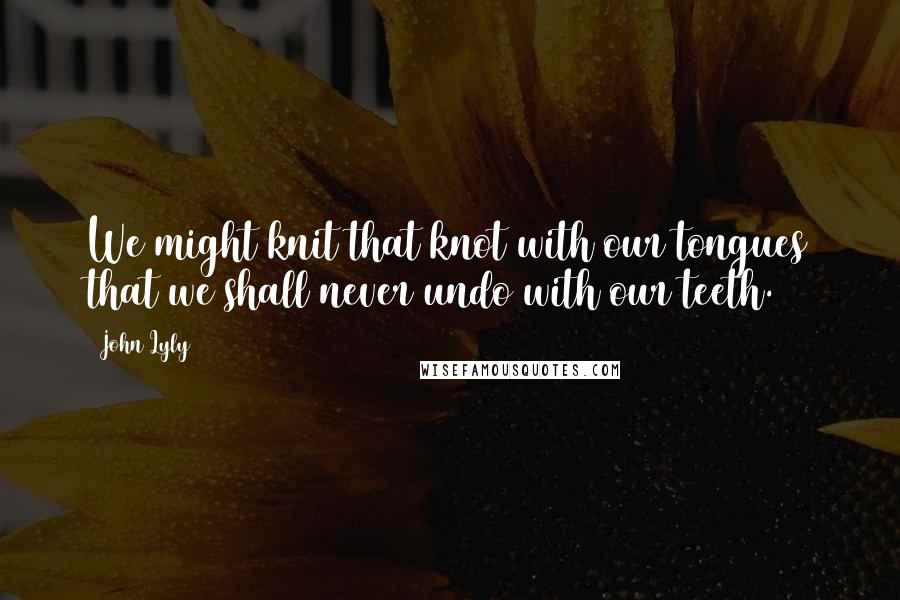 We might knit that knot with our tongues that we shall never undo with our teeth.

John Lyly

WISEFAMOUSQUOTES.COM